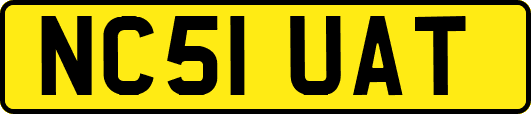 NC51 UAT